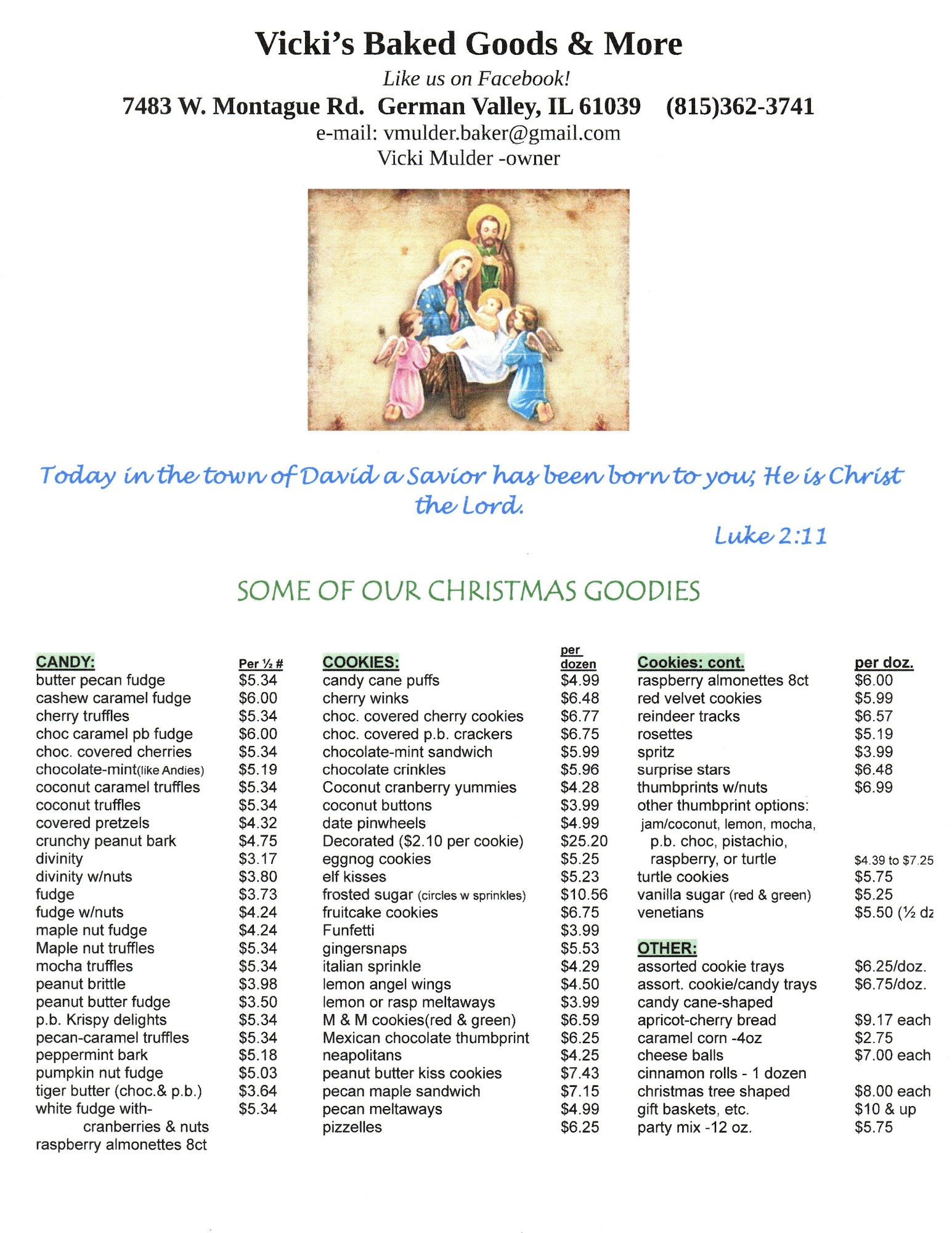 Vicki's Baked Goods & More

Like us on Facebook!

7483 W. Montague Rd. German Valley, IL 61039 (815)362-3741

e-mail: vmulder.baker@gmail.com

Vicki Mulder -owner

Today in the town of David a Savior has been born to you; He is Christ the Lord.

Luke 2:11

SOME OF OUR CHRISTMAS GOODIES

| CANDY: | Per ½ # |
|---|---|
| butter pecan fudge | $5.34 |
| cashew caramel fudge | $6.00 |
| cherry truffles | $5.34 |
| choc caramel pb fudge | $6.00 |
| choc. covered cherries | $5.34 |
| chocolate-mint(like Andies) | $5.19 |
| coconut caramel truffles | $5.34 |
| coconut truffles | $5.34 |
| covered pretzels | $4.32 |
| crunchy peanut bark | $4.75 |
| divinity | $3.17 |
| divinity w/nuts | $3.80 |
| fudge | $3.73 |
| fudge w/nuts | $4.24 |
| maple nut fudge | $4.24 |
| Maple nut truffles | $5.34 |
| mocha truffles | $5.34 |
| peanut brittle | $3.98 |
| peanut butter fudge | $3.50 |
| p.b. Krispy delights | $5.34 |
| pecan-caramel truffles | $5.34 |
| peppermint bark | $5.18 |
| pumpkin nut fudge | $5.03 |
| tiger butter (choc.& p.b.) | $3.64 |
| white fudge with- cranberries & nuts | $5.34 |
| raspberry almonettes 8ct | |

| COOKIES: | per dozen |
|---|---|
| candy cane puffs | $4.99 |
| cherry winks | $6.48 |
| choc. covered cherry cookies | $6.77 |
| choc. covered p.b. crackers | $6.75 |
| chocolate-mint sandwich | $5.99 |
| chocolate crinkles | $5.96 |
| Coconut cranberry yummies | $4.28 |
| coconut buttons | $3.99 |
| date pinwheels | $4.99 |
| Decorated ($2.10 per cookie) | $25.20 |
| eggnog cookies | $5.25 |
| elf kisses | $5.23 |
| frosted sugar (circles w sprinkles) | $10.56 |
| fruitcake cookies | $6.75 |
| Funfetti | $3.99 |
| gingersnaps | $5.53 |
| italian sprinkle | $4.29 |
| lemon angel wings | $4.50 |
| lemon or rasp meltaways | $3.99 |
| M & M cookies(red & green) | $6.59 |
| Mexican chocolate thumbprint | $6.25 |
| neapolitans | $4.25 |
| peanut butter kiss cookies | $7.43 |
| pecan maple sandwich | $7.15 |
| pecan meltaways | $4.99 |
| pizzelles | $6.25 |

| Cookies: cont. | per doz. |
|---|---|
| raspberry almonettes 8ct | $6.00 |
| red velvet cookies | $5.99 |
| reindeer tracks | $6.57 |
| rosettes | $5.19 |
| spritz | $3.99 |
| surprise stars | $6.48 |
| thumbprints w/nuts | $6.99 |
| other thumbprint options: jam/coconut, lemon, mocha, p.b. choc, pistachio, raspberry, or turtle | $4.39 to $7.25 |
| turtle cookies | $5.75 |
| vanilla sugar (red & green) | $5.25 |
| venetians | $5.50 (½ dz |

| OTHER: | |
|---|---|
| assorted cookie trays | $6.25/doz. |
| assort. cookie/candy trays | $6.75/doz. |
| candy cane-shaped apricot-cherry bread | $9.17 each |
| caramel corn -4oz | $2.75 |
| cheese balls | $7.00 each |
| cinnamon rolls - 1 dozen christmas tree shaped | $8.00 each |
| gift baskets, etc. | $10 & up |
| party mix -12 oz. | $5.75 |